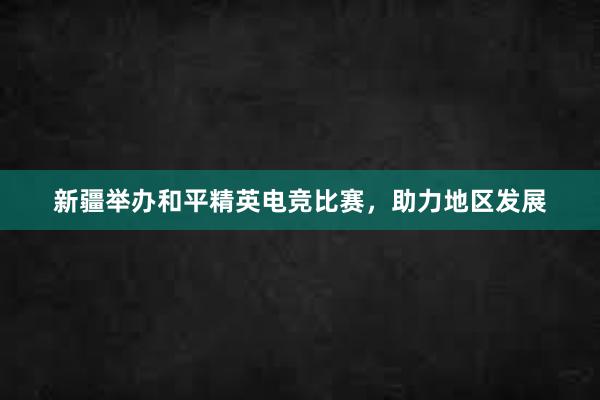 新疆举办和平精英电竞比赛，助力地区发展